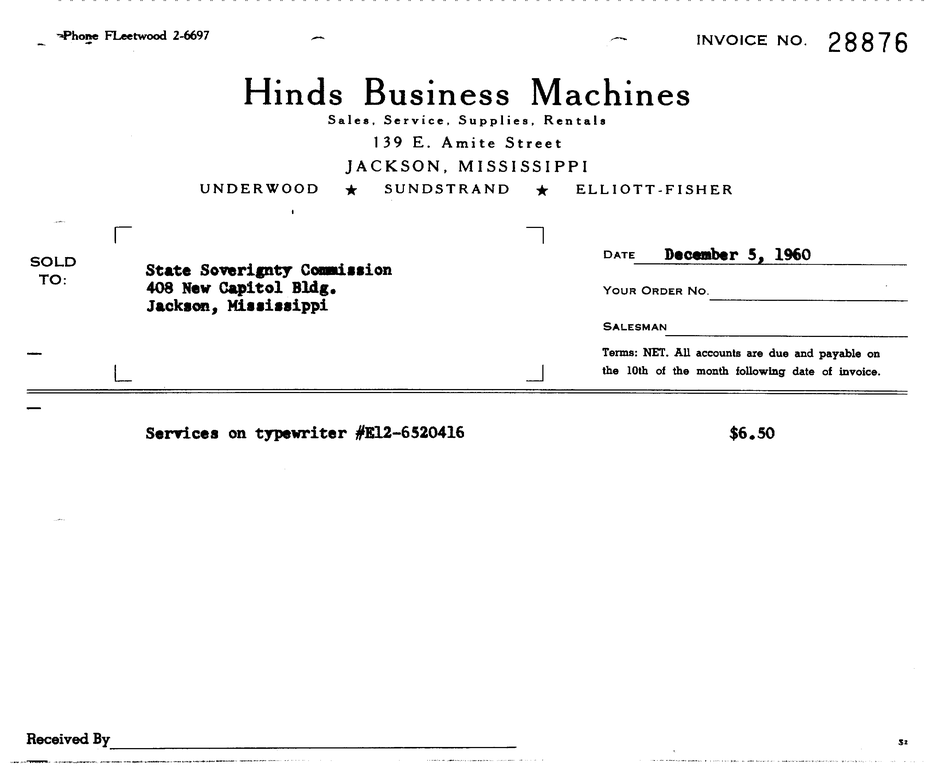 Phone FLeetwood 2-6697

INVOICE NO. 28876

Hinds Business Machines
Sales, Service, Supplies, Rentals
139 E. Amite Street
JACKSON, MISSISSIPPI
UNDERWOOD ★ SUNDSTRAND ★ ELLIOTT-FISHER

SOLD TO:

State Soverignty Commission
408 New Capitol Bldg.
Jackson, Mississippi

DATE December 5, 1960

YOUR ORDER NO.

SALESMAN

Terms: NET. All accounts are due and payable on the 10th of the month following date of invoice.

Services on typewriter #E12-6520416 $6.50

Received By

51